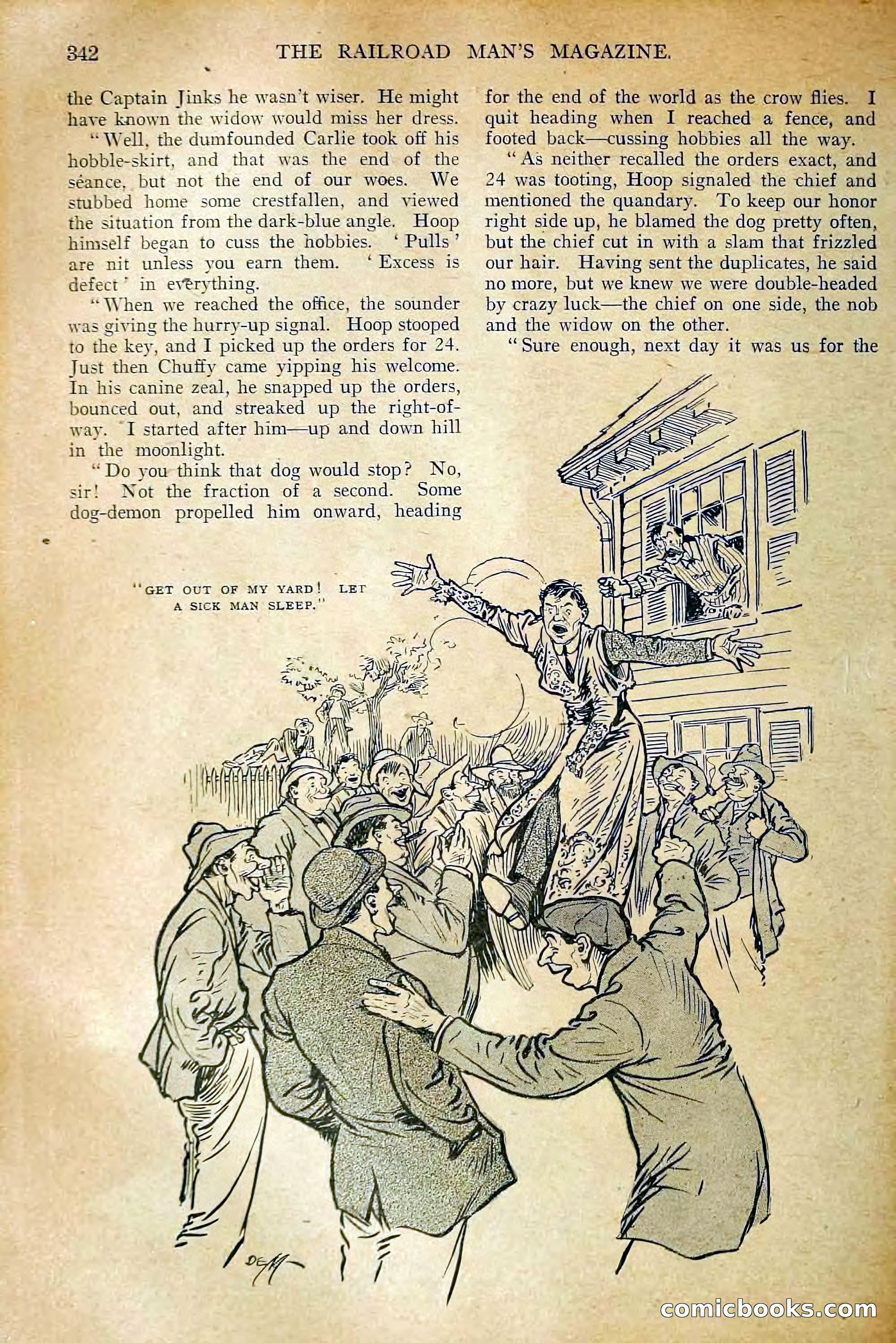 342 THE RAILROAD MAN'S MAGAZINE.

the Captain Jinks he wasn't wiser. He might have known the widow would miss her dress.

"Well, the dumfounded Carlie took off his hobble-skirt, and that was the end of the séance, but not the end of our woes. We stubbed home some crestfallen, and viewed the situation from the dark-blue angle. Hoop himself began to cuss the hobbies. 'Pulls' are nit unless you earn them. 'Excess is defect' in everything.

"When we reached the office, the sounder was giving the hurry-up signal. Hoop stooped to the key, and I picked up the orders for 24. Just then Chuffy came yipping his welcome. In his canine zeal, he snapped up the orders, bounced out, and streaked up the right-of-way. I started after him—up and down hill in the moonlight.

"Do you think that dog would stop? No, sir! Not the fraction of a second. Some dog-demon propelled him onward, heading for the end of the world as the crow flies. I quit heading when I reached a fence, and footed back—cussing hobbies all the way.

"As neither recalled the orders exact, and 24 was tooting, Hoop signaled the chief and mentioned the quandary. To keep our honor right side up, he blamed the dog pretty often, but the chief cut in with a slam that frizzled our hair. Having sent the duplicates, he said no more, but we knew we were double-headed by crazy luck—the chief on one side, the nob and the widow on the other.

"Sure enough, next day it was us for the

"GET OUT OF MY YARD! LET A SICK MAN SLEEP."

DEM

comicbooks.com